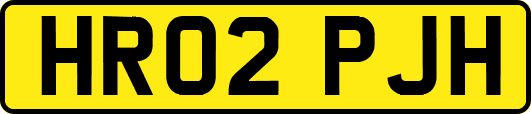 HR02 PJH